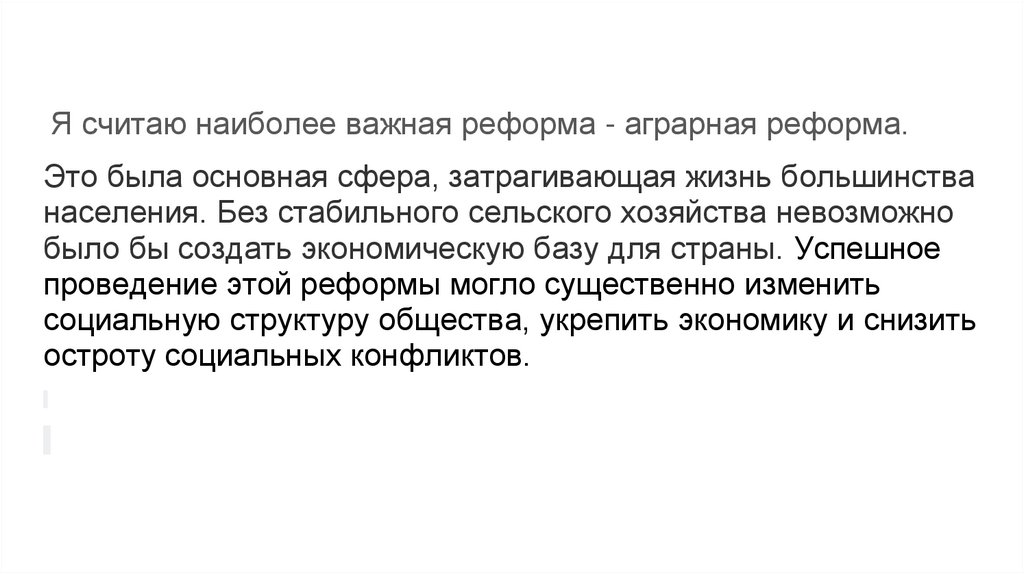 Я считаю наиболее важная реформа - аграрная реформа.

Это была основная сфера, затрагивающая жизнь большинства населения. Без стабильного сельского хозяйства невозможно было бы создать экономическую базу для страны. Успешное проведение этой реформы могло существенно изменить социальную структуру общества, укрепить экономику и снизить остроту социальных конфликтов.